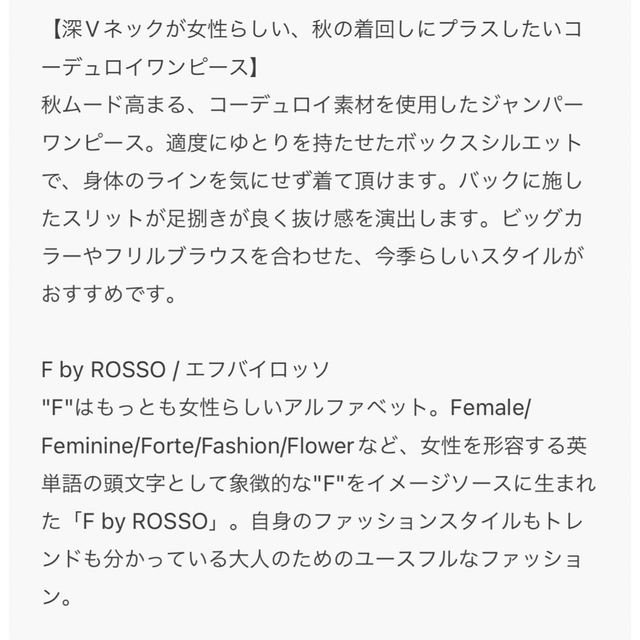 【深Ｖネックが女性らしい、秋の着回しにプラスしたいコーデュロイワンピース】
秋ムード高まる、コーデュロイ素材を使用したジャンパーワンピース。適度にゆとりを持たせたボックスシルエットで、身体のラインを気にせず着て頂けます。バックに施したスリットが足捌きが良く抜け感を演出します。ビッグカラーやフリルブラウスを合わせた、今季らしいスタイルがおすすめです。

F by ROSSO / エフバイロッソ
"F"はもっとも女性らしいアルファベット。Female/Feminine/Forte/Fashion/Flowerなど、女性を形容する英単語の頭文字として象徴的な"F"をイメージソースに生まれた「F by ROSSO」。自身のファッションスタイルもトレンドも分かっている大人のためのユースフルなファッション。